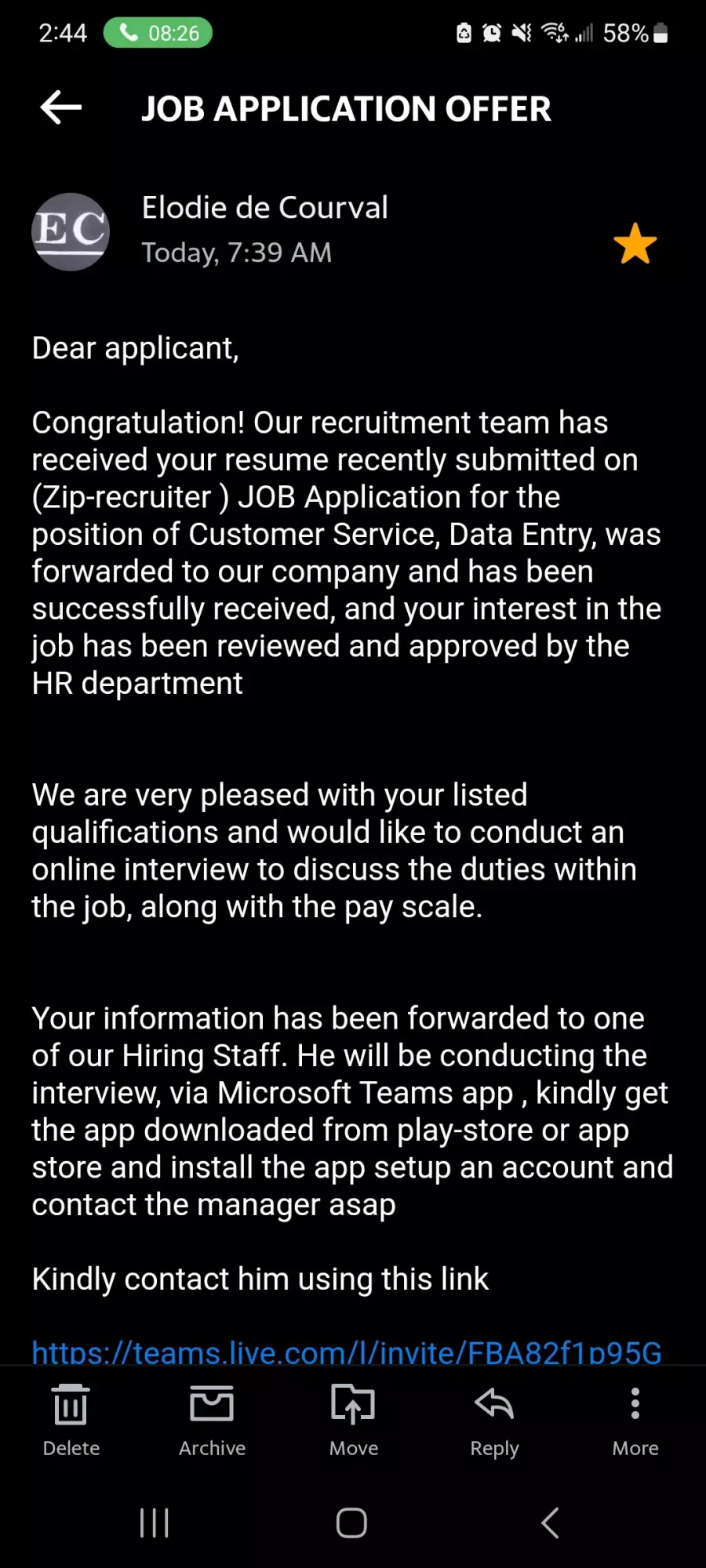 2:44 08:26 58%

JOB APPLICATION OFFER

EC

Elodie de Courval
Today, 7:39 AM

Dear applicant,

Congratulation! Our recruitment team has received your resume recently submitted on (Zip-recruiter ) JOB Application for the position of Customer Service, Data Entry, was forwarded to our company and has been successfully received, and your interest in the job has been reviewed and approved by the HR department

We are very pleased with your listed qualifications and would like to conduct an online interview to discuss the duties within the job, along with the pay scale.

Your information has been forwarded to one of our Hiring Staff. He will be conducting the interview, via Microsoft Teams app , kindly get the app downloaded from play-store or app store and install the app setup an account and contact the manager asap

Kindly contact him using this link

https://teams.live.com/l/invite/FBA82f1p95G

Delete Archive Move Reply More